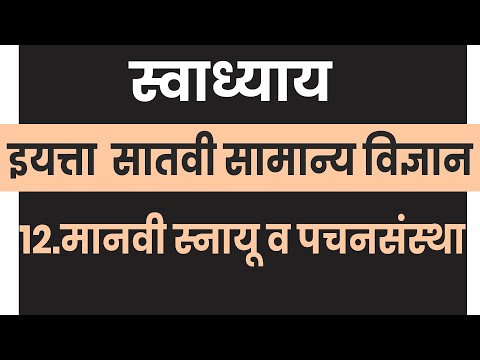 स्वाध्याय

इयत्ता सातवी सामान्य विज्ञान

12.मानवी स्नायू व पचनसंस्था